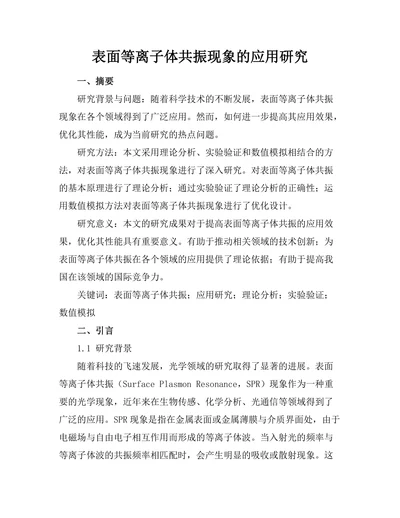 表面等离子体共振现象的应用研究

一、摘要

研究背景与问题：随着科学技术的不断发展，表面等离子体共振现象在各个领域得到了广泛应用。然而，如何进一步提高其应用效果，优化其性能，成为当前研究的热点问题。

研究方法：本文采用理论分析、实验验证和数值模拟相结合的方法，对表面等离子体共振现象进行了深入研究。对表面等离子体共振的基本原理进行了理论分析；通过实验验证了理论分析的正确性；运用数值模拟方法对表面等离子体共振现象进行了优化设计。

研究意义：本文的研究成果对于提高表面等离子体共振的应用效果，优化其性能具有重要意义。有助于推动相关领域的技术创新；为表面等离子体共振在各个领域的应用提供了理论依据；有助于提高我国在该领域的国际竞争力。

关键词：表面等离子体共振；应用研究；理论分析；实验验证；数值模拟

二、引言

1.1 研究背景

随着科技的飞速发展，光学领域的研究取得了显著的进展。表面等离子体共振（Surface Plasmon Resonance，SPR）现象作为一种重要的光学现象，近年来在生物传感、化学分析、光通信等领域得到了广泛的应用。SPR现象是指在金属表面或金属薄膜与介质界面处，由于电磁场与自由电子相互作用而形成的等离子体波。当入射光的频率与等离子体波的共振频率相匹配时，会产生明显的吸收或散射现象。这